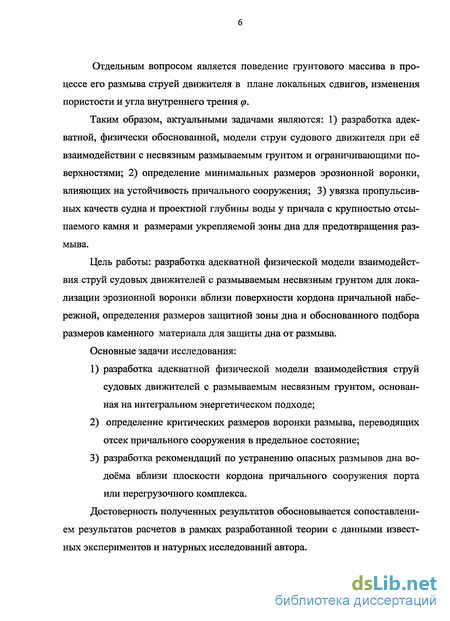 6

Отдельным вопросом является поведение грунтового массива в процессе его размыва струей движителя в плане локальных сдвигов, изменения пористости и угла внутреннего трения $\varphi$.

Таким образом, актуальными задачами являются: 1) разработка адекватной, физически обоснованной, модели струи судового движителя при её взаимодействии с несвязным размываемым грунтом и ограничивающими поверхностями; 2) определение минимальных размеров эрозионной воронки, влияющих на устойчивость причального сооружения; 3) увязка пропульсивных качеств судна и проектной глубины воды у причала с крупностью отсыпаемого камня и размерами укрепляемой зоны дна для предотвращения размыва.

Цель работы: разработка адекватной физической модели взаимодействия струй судовых движителей с размываемым несвязным грунтом для локализации эрозионной воронки вблизи поверхности кордона причальной набережной, определения размеров защитной зоны дна и обоснованного подбора размеров каменного материала для защиты дна от размыва.

Основные задачи исследования:

1) разработка адекватной физической модели взаимодействия струй судовых движителей с размываемым несвязным грунтом, основанная на интегральном энергетическом подходе;

2) определение критических размеров воронки размыва, переводящих отсек причального сооружения в предельное состояние;

3) разработка рекомендаций по устранению опасных размывов дна водоёма вблизи плоскости кордона причального сооружения порта или перегрузочного комплекса.

Достоверность полученных результатов обосновывается сопоставлением результатов расчетов в рамках разработанной теории с данными известных экспериментов и натурных исследований автора.

dsLib.net
библиотека диссертаций